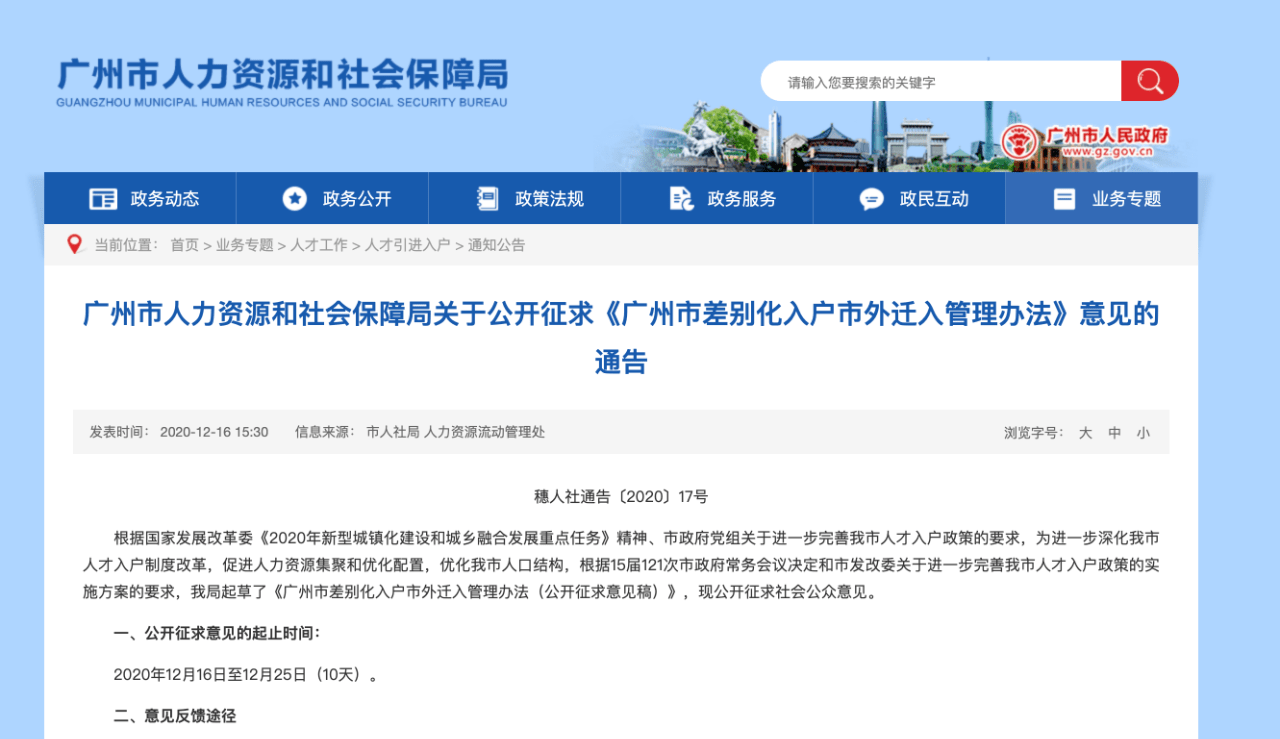 广州市人力资源和社会保障局
GUANGZHOU MUNICIPAL HUMAN RESOURCES AND SOCIAL SECURITY BUREAU

请输入您要搜索的关键字

广州市人民政府
www.gz.gov.cn

政务动态 政务公开 政策法规 政务服务 政民互动 业务专题

当前位置： 首页 > 业务专题 > 人才工作 > 人才引进入户 > 通知公告

广州市人力资源和社会保障局关于公开征求《广州市差别化入户市外迁入管理办法》意见的通告

发表时间： 2020-12-16 15:30 信息来源： 市人社局 人力资源流动管理处

浏览字号： 大 中 小

穗人社通告〔2020〕17号

根据国家发展改革委《2020年新型城镇化建设和城乡融合发展重点任务》精神、市政府党组关于进一步完善我市人才入户政策的要求，为进一步深化我市人才入户制度改革，促进人力资源集聚和优化配置，优化我市人口结构，根据15届121次市政府常务会议决定和市发改委关于进一步完善我市人才入户政策的实施方案的要求，我局起草了《广州市差别化入户市外迁入管理办法（公开征求意见稿）》，现公开征求社会公众意见。

一、公开征求意见的起止时间：

2020年12月16日至12月25日（10天）。

二、意见反馈途径